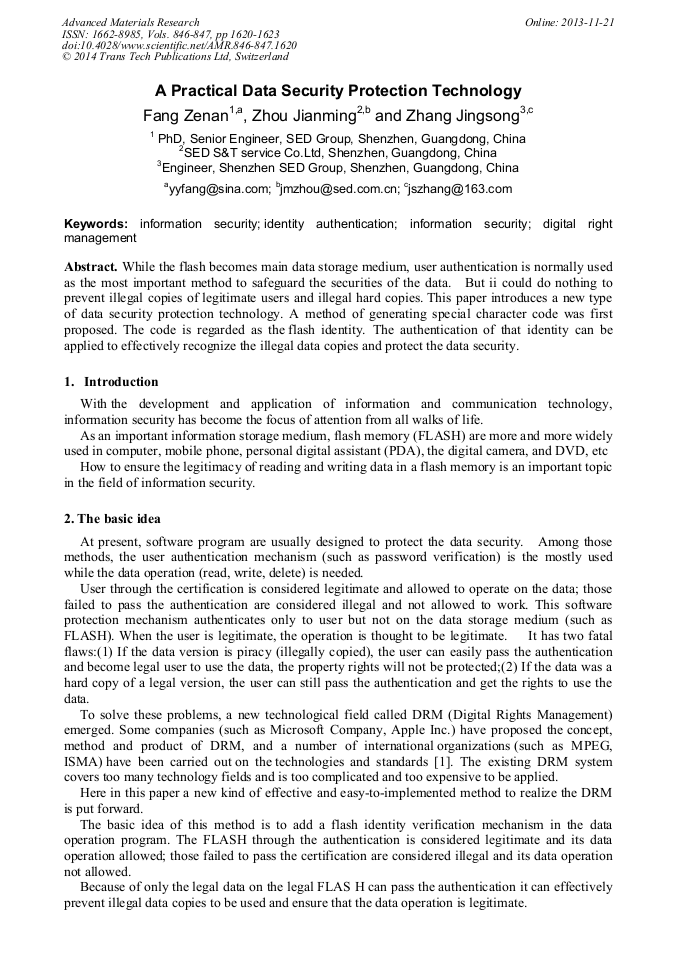 Advanced Materials Research
ISSN: 1662-8985, Vols. 846-847, pp 1620-1623
doi:10.4028/www.scientific.net/AMR.846-847.1620
© 2014 Trans Tech Publications Ltd, Switzerland

Online: 2013-11-21

A Practical Data Security Protection Technology

Fang Zenan$^{1,a}$, Zhou Jianming$^{2,b}$ and Zhang Jingsong$^{3,c}$

$^{1}$ PhD, Senior Engineer, SED Group, Shenzhen, Guangdong, China
$^{2}$SED S&T service Co.Ltd, Shenzhen, Guangdong, China
$^{3}$Engineer, Shenzhen SED Group, Shenzhen, Guangdong, China

$^{a}$yyfang@sina.com; $^{b}$jmzhou@sed.com.cn; $^{c}$jszhang@163.com

Keywords: information security; identity authentication; information security; digital right management

Abstract. While the flash becomes main data storage medium, user authentication is normally used as the most important method to safeguard the securities of the data. But ii could do nothing to prevent illegal copies of legitimate users and illegal hard copies. This paper introduces a new type of data security protection technology. A method of generating special character code was first proposed. The code is regarded as the flash identity. The authentication of that identity can be applied to effectively recognize the illegal data copies and protect the data security.

1. Introduction

With the development and application of information and communication technology, information security has become the focus of attention from all walks of life.

As an important information storage medium, flash memory (FLASH) are more and more widely used in computer, mobile phone, personal digital assistant (PDA), the digital camera, and DVD, etc

How to ensure the legitimacy of reading and writing data in a flash memory is an important topic in the field of information security.

2. The basic idea

At present, software program are usually designed to protect the data security. Among those methods, the user authentication mechanism (such as password verification) is the mostly used while the data operation (read, write, delete) is needed.

User through the certification is considered legitimate and allowed to operate on the data; those failed to pass the authentication are considered illegal and not allowed to work. This software protection mechanism authenticates only to user but not on the data storage medium (such as FLASH). When the user is legitimate, the operation is thought to be legitimate. It has two fatal flaws:(1) If the data version is piracy (illegally copied), the user can easily pass the authentication and become legal user to use the data, the property rights will not be protected;(2) If the data was a hard copy of a legal version, the user can still pass the authentication and get the rights to use the data.

To solve these problems, a new technological field called DRM (Digital Rights Management) emerged. Some companies (such as Microsoft Company, Apple Inc.) have proposed the concept, method and product of DRM, and a number of international organizations (such as MPEG, ISMA) have been carried out on the technologies and standards [1]. The existing DRM system covers too many technology fields and is too complicated and too expensive to be applied.

Here in this paper a new kind of effective and easy-to-implemented method to realize the DRM is put forward.

The basic idea of this method is to add a flash identity verification mechanism in the data operation program. The FLASH through the authentication is considered legitimate and its data operation allowed; those failed to pass the certification are considered illegal and its data operation not allowed.

Because of only the legal data on the legal FLAS H can pass the authentication it can effectively prevent illegal data copies to be used and ensure that the data operation is legitimate.